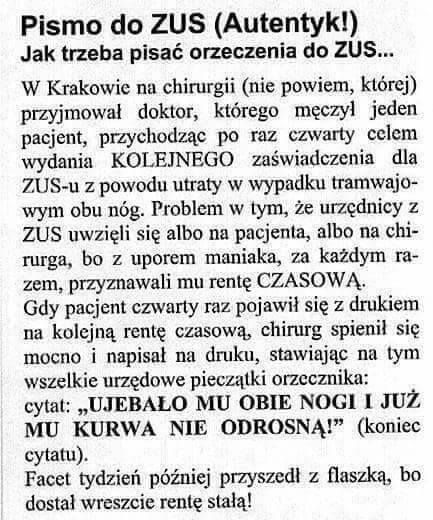 Pismo do ZUS (Autentyk!)
Jak trzeba pisać orzeczenia do ZUS...

W Krakowie na chirurgii (nie powiem, której) przyjmował doktor, którego męczył jeden pacjent, przychodząc po raz czwarty celem wydania KOLEJNEGO zaświadczenia dla ZUS-u z powodu utraty w wypadku tramwajowym obu nóg. Problem w tym, że urzędnicy z ZUS uwzięli się albo na pacjenta, albo na chirurga, bo z uporem maniaka, za każdym razem, przyznawali mu rentę CZASOWĄ.
Gdy pacjent czwarty raz pojawił się z drukiem na kolejną rentę czasową, chirurg spienił się mocno i napisał na druku, stawiając na tym wszelkie urzędowe pieczątki orzecznika:
cytat: „UJEBAŁO MU OBIE NOGI I JUŻ MU KURWA NIE ODROSNĄ!” (koniec cytatu).
Facet tydzień później przyszedł z flaszką, bo dostał wreszcie rentę stałą!